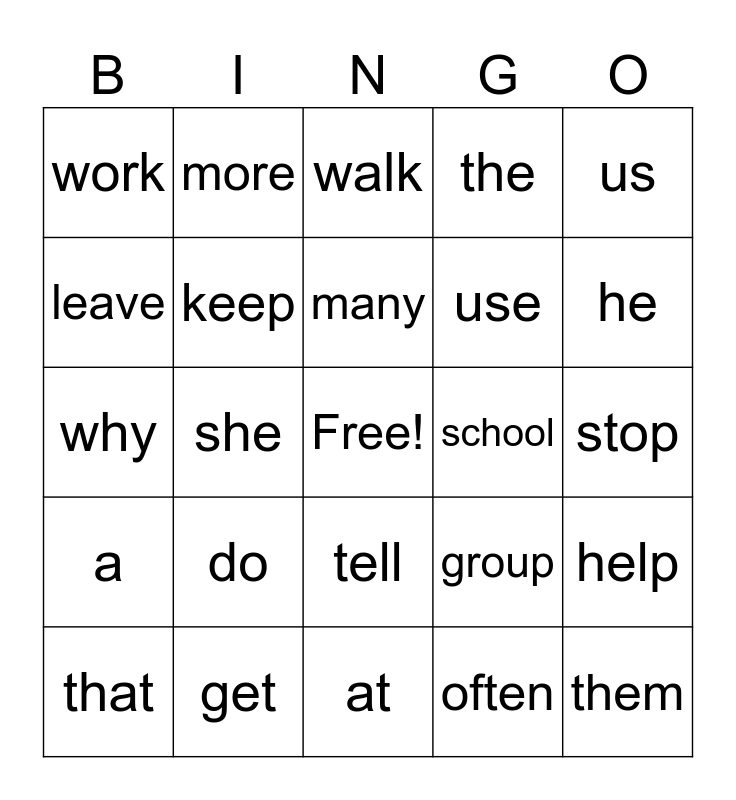 | B | I | N | G | O |
|---|---|---|---|---|
| work | more | walk | the | us |
| leave | keep | many | use | he |
| why | she | Free! | school | stop |
| a | do | tell | group | help |
| that | get | at | often | them |